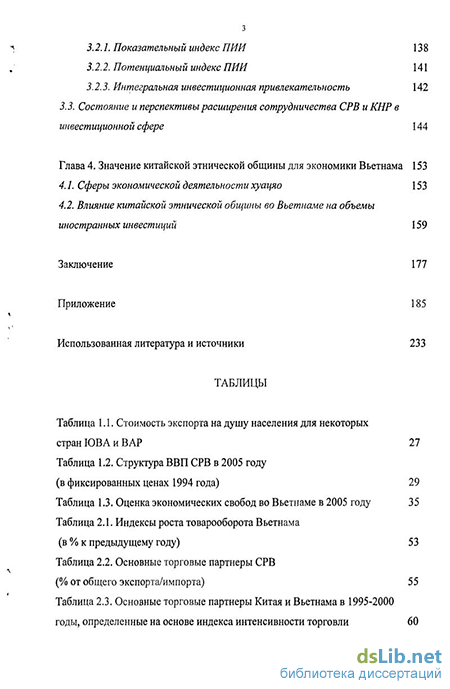 3

3.2.1. Показательный индекс ПИИ 138

3.2.2. Потенциальный индекс ПИИ 141

3.2.3. Интегральная инвестиционная привлекательность 142

3.3. Состояние и перспективы расширения сотрудничества СРВ и КНР в инвестиционной сфере 144

Глава 4. Значение китайской этнической общины для экономики Вьетнама 153

4.1. Сферы экономической деятельности хуацяо 153

4.2. Влияние китайской этнической общины во Вьетнаме на объемы иностранных инвестиций 159

Заключение 177

Приложение 185

Использованная литература и источники 233

ТАБЛИЦЫ

Таблица 1.1. Стоимость экспорта на душу населения для некоторых стран ЮВА и ВАР 27

Таблица 1.2. Структура ВВП СРВ в 2005 году (в фиксированных ценах 1994 года) 29

Таблица 1.3. Оценка экономических свобод во Вьетнаме в 2005 году 35

Таблица 2.1. Индексы роста товарооборота Вьетнама (в % к предыдущему году) 53

Таблица 2.2. Основные торговые партнеры СРВ (% от общего экспорта/импорта) 55

Таблица 2.3. Основные торговые партнеры Китая и Вьетнама в 1995-2000 годы, определенные на основе индекса интенсивности торговли 60

dsLib.net
библиотека диссертаций